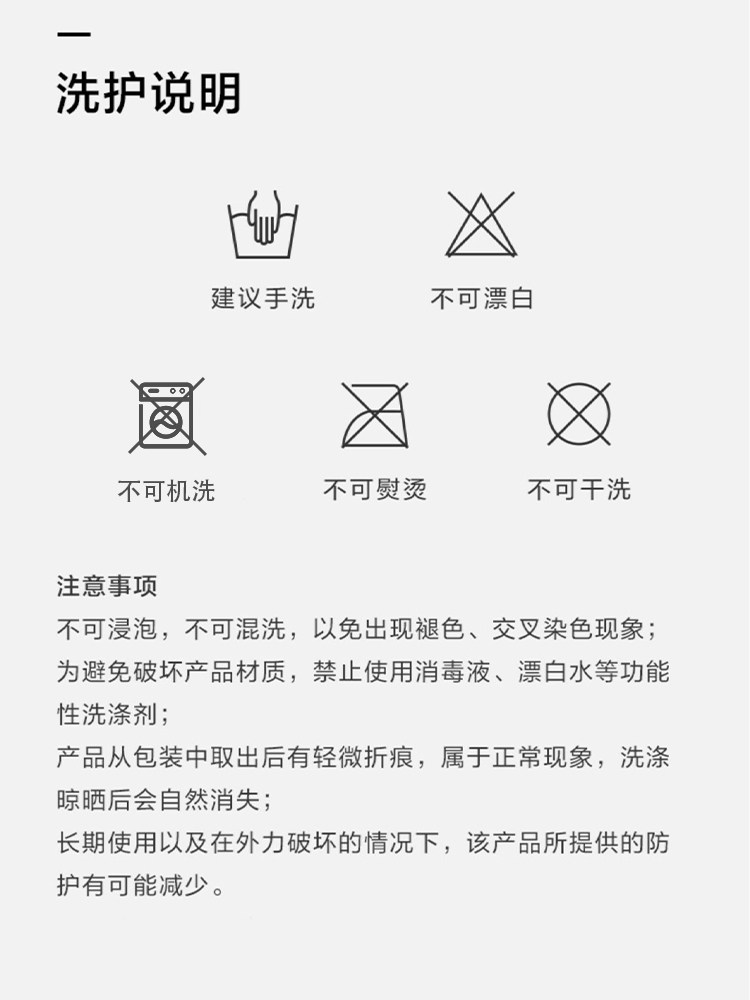 洗护说明

建议手洗

不可漂白

不可机洗

不可熨烫

不可干洗

注意事项

不可浸泡，不可混洗，以免出现褪色、交叉染色现象；

为避免破坏产品材质，禁止使用消毒液、漂白水等功能性洗涤剂；

产品从包装中取出后有轻微折痕，属于正常现象，洗涤晾晒后会自然消失；

长期使用以及在外力破坏的情况下，该产品所提供的防护有可能减少。